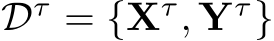 $\mathcal{D}^{\tau} = \{\mathbf{X}^{\tau}, \mathbf{Y}^{\tau}\}$